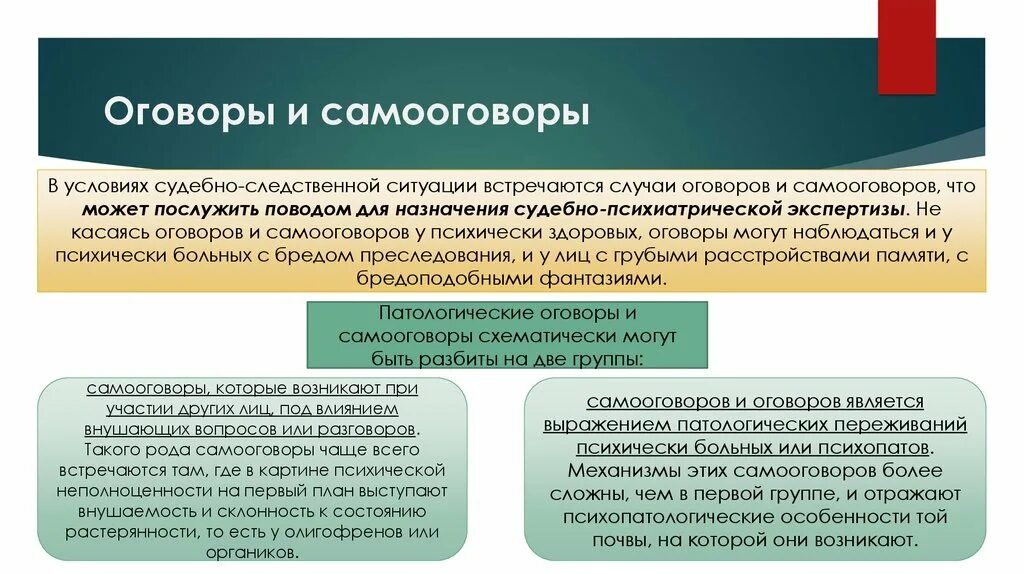 Оговоры и самооговоры

В условиях судебно-следственной ситуации встречаются случаи оговоров и самооговоров, что может послужить поводом для назначения судебно-психиатрической экспертизы. Не касаясь оговоров и самооговоров у психически здоровых, оговоры могут наблюдаться и у психически больных с бредом преследования, и у лиц с грубыми расстройствами памяти, с бредоподобными фантазиями.

Патологические оговоры и самооговоры схематически могут быть разбиты на две группы:

самооговоры, которые возникают при участии других лиц, под влиянием внушающих вопросов или разговоров. Такого рода самооговоры чаще всего встречаются там, где в картине психической неполноценности на первый план выступают внушаемость и склонность к состоянию растерянности, то есть у олигофренов или органиков.

самооговоров и оговоров является выражением патологических переживаний психически больных или психопатов. Механизмы этих самооговоров более сложны, чем в первой группе, и отражают психопатологические особенности той почвы, на которой они возникают.